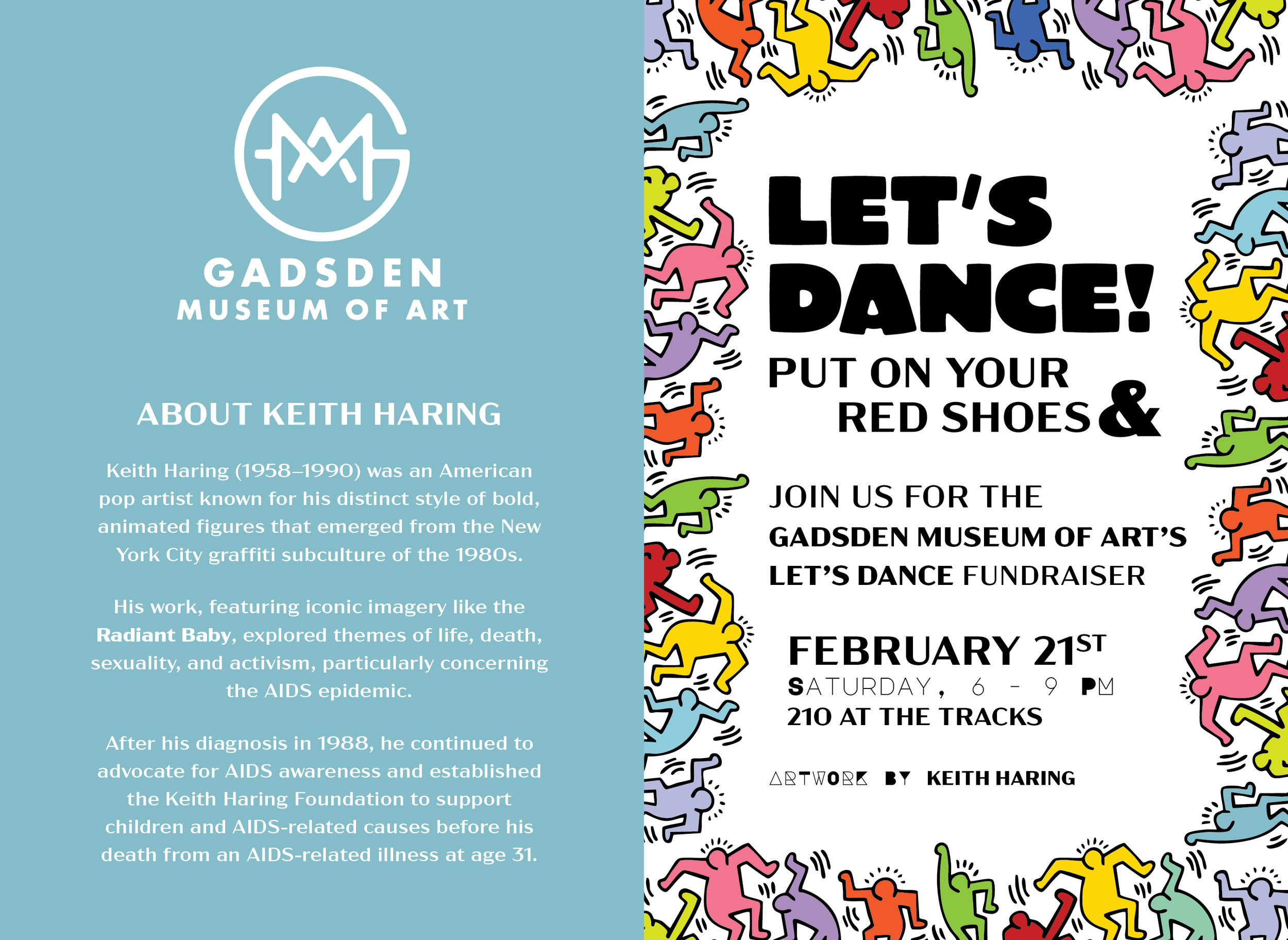 GADSDEN
MUSEUM OF ART

ABOUT KEITH HARING

Keith Haring (1958–1990) was an American pop artist known for his distinct style of bold, animated figures that emerged from the New York City graffiti subculture of the 1980s.

His work, featuring iconic imagery like the Radiant Baby, explored themes of life, death, sexuality, and activism, particularly concerning the AIDS epidemic.

After his diagnosis in 1988, he continued to advocate for AIDS awareness and established the Keith Haring Foundation to support children and AIDS-related causes before his death from an AIDS-related illness at age 31.

LET'S
DANCE!
PUT ON YOUR
RED SHOES &

JOIN US FOR THE
GADSDEN MUSEUM OF ART'S
LET'S DANCE FUNDRAISER

FEBRUARY 21ST
SATURDAY, 6 - 9 PM
210 AT THE TRACKS

ARTWORK BY KEITH HARING